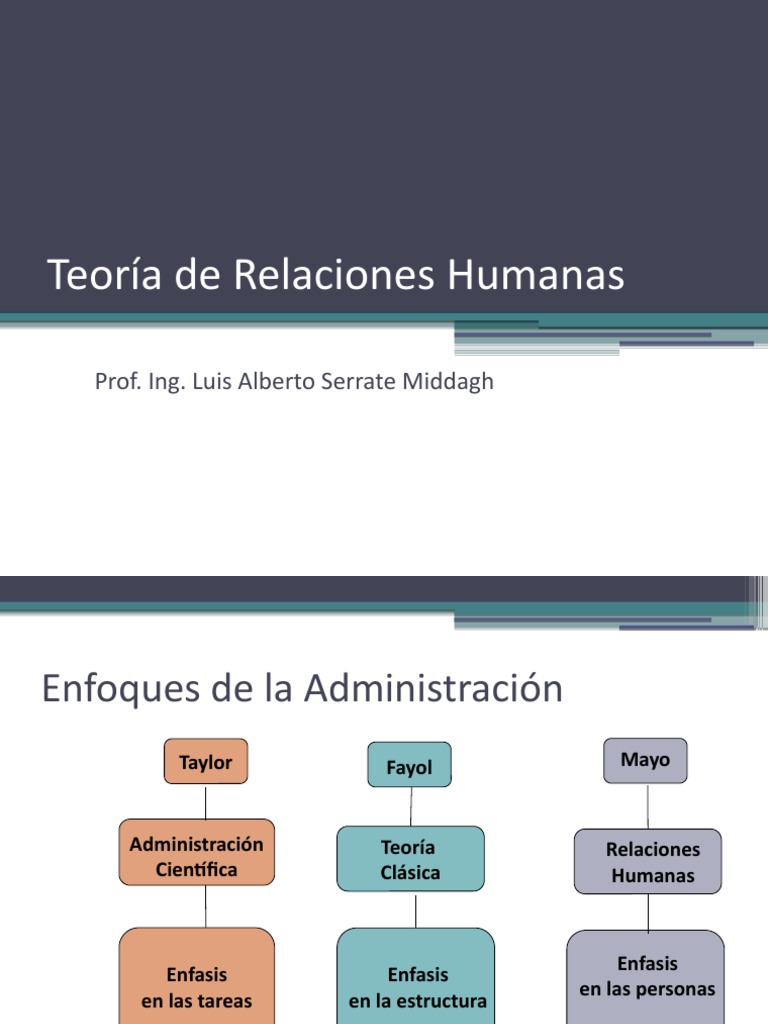 Teoría de Relaciones Humanas

Prof. Ing. Luis Alberto Serrate Middagh

Enfoques de la Administración

Taylor

Administración Científica

Enfasis en las tareas

Fayol

Teoría Clásica

Enfasis en la estructura

Mayo

Relaciones Humanas

Enfasis en las personas